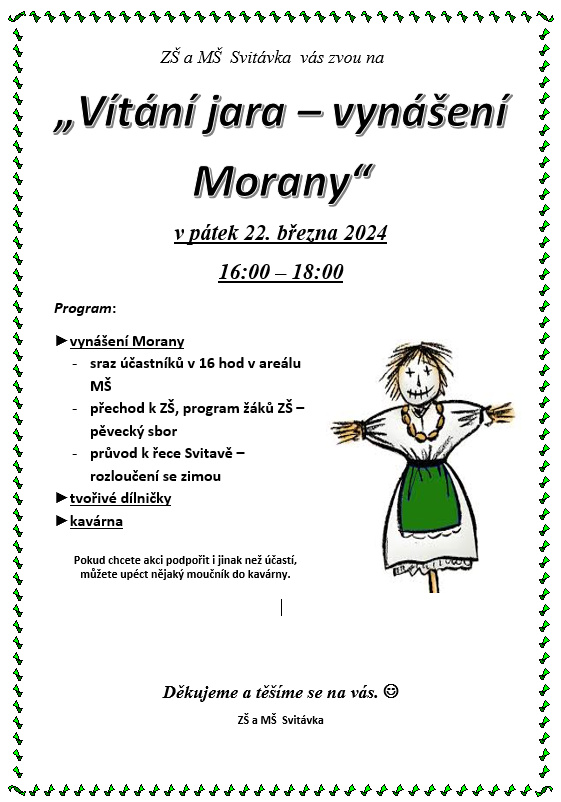 ZŠ a MŠ Svitávka vás zvou na

„Vítání jara – vynášení Morany“

v pátek 22. března 2024

16:00 – 18:00

Program:

►vynášení Morany
- sraz účastníků v 16 hod v areálu MŠ
- přechod k ZŠ, program žáků ZŠ – pěvecký sbor
- průvod k řece Svitavě – rozloučení se zimou

►tvořivé dílničky
►kavárna

Pokud chcete akci podpořit i jinak než účastí, můžete upéct nějaký moučník do kavárny.

Děkujeme a těšíme se na vás. ☺

ZŠ a MŠ Svitávka